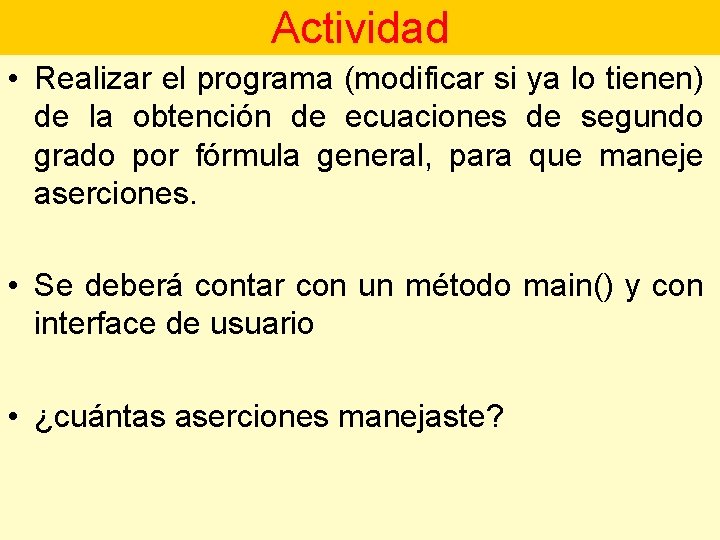 Actividad

• Realizar el programa (modificar si ya lo tienen) de la obtención de ecuaciones de segundo grado por fórmula general, para que maneje aserciones.

• Se deberá contar con un método main() y con interface de usuario

• ¿cuántas aserciones manejaste?